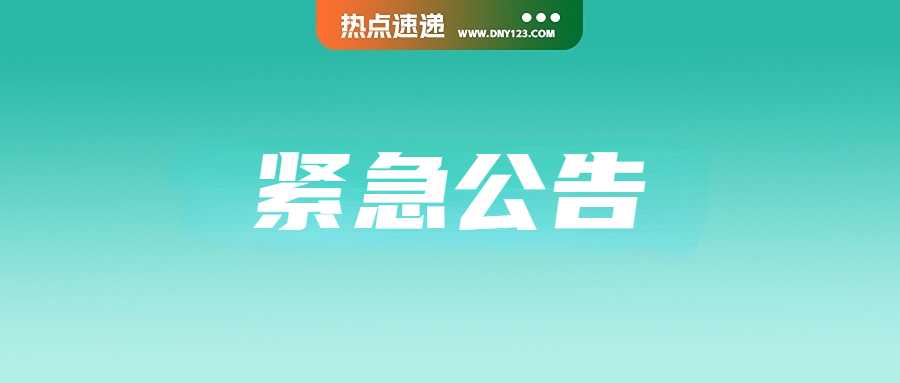 热点速递 WWW.DNY123.COM

紧急公告